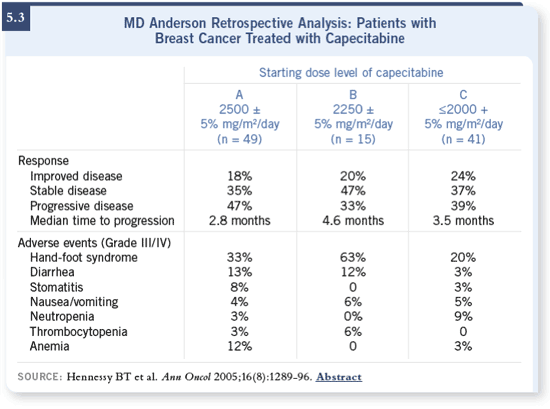 5.3

MD Anderson Retrospective Analysis: Patients with Breast Cancer Treated with Capecitabine

| | Starting dose level of capecitabine | | |
|---|---|---|---|
| | A 2500 ± 5% mg/m²/day (n = 49) | B 2250 ± 5% mg/m²/day (n = 15) | C ≤2000 + 5% mg/m²/day (n = 41) |
| Response | | | |
| Improved disease | 18% | 20% | 24% |
| Stable disease | 35% | 47% | 37% |
| Progressive disease | 47% | 33% | 39% |
| Median time to progression | 2.8 months | 4.6 months | 3.5 months |
| Adverse events (Grade III/IV) | | | |
| Hand-foot syndrome | 33% | 63% | 20% |
| Diarrhea | 13% | 12% | 3% |
| Stomatitis | 8% | 0 | 3% |
| Nausea/vomiting | 4% | 6% | 5% |
| Neutropenia | 3% | 0% | 9% |
| Thrombocytopenia | 3% | 6% | 0 |
| Anemia | 12% | 0 | 3% |

SOURCE: Hennessy BT et al. Ann Oncol 2005;16(8):1289-96. Abstract